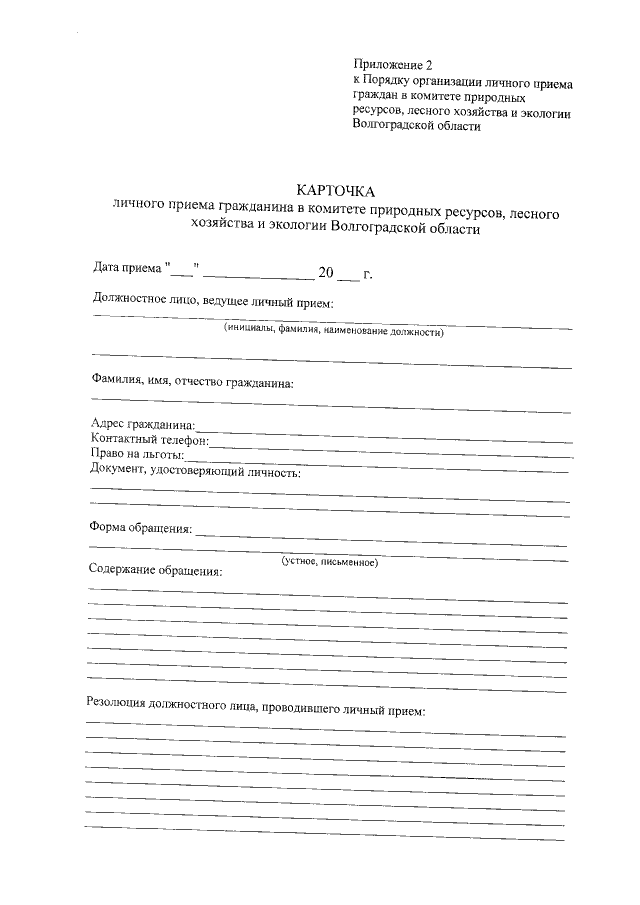 Приложение 2
к Порядку организации личного приема граждан в комитете природных ресурсов, лесного хозяйства и экологии Волгоградской области

КАРТОЧКА
личного приема гражданина в комитете природных ресурсов, лесного хозяйства и экологии Волгоградской области

Дата приема "___" ______________ 20 ___ г.

Должностное лицо, ведущее личный прием:
(инициалы, фамилия, наименование должности)

Фамилия, имя, отчество гражданина:

Адрес гражданина:
Контактный телефон:
Право на льготы:
Документ, удостоверяющий личность:

Форма обращения:
(устное, письменное)

Содержание обращения:

Резолюция должностного лица, проводившего личный прием: